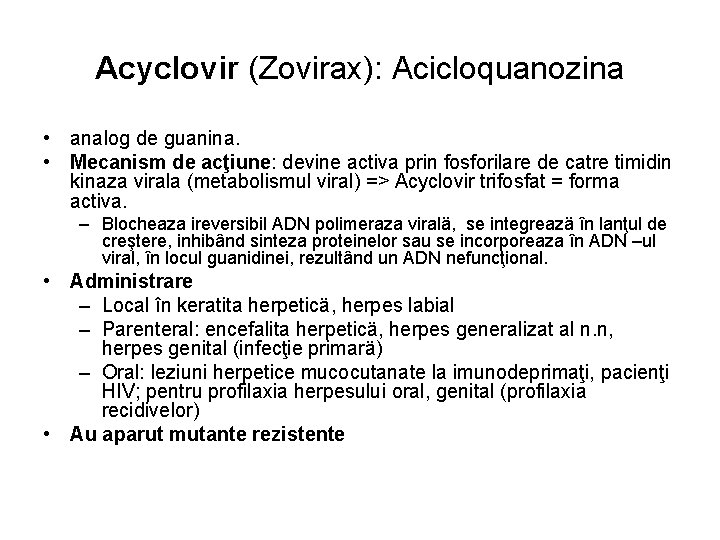 Acyclovir (Zovirax): Acicloquanozina

• analog de guanina.
• Mecanism de acţiune: devine activa prin fosforilare de catre timidin kinaza virala (metabolismul viral) => Acyclovir trifosfat = forma activa.
– Blocheaza ireversibil ADN polimeraza virală, se integrează în lanţul de creştere, inhibând sinteza proteinelor sau se incorporeaza în ADN –ul viral, în locul guanidinei, rezultând un ADN nefuncţional.
• Administrare
– Local în keratita herpetică, herpes labial
– Parenteral: encefalita herpetică, herpes generalizat al n.n, herpes genital (infecţie primară)
– Oral: leziuni herpetice mucocutanate la imunodeprimaţi, pacienţi HIV; pentru profilaxia herpesului oral, genital (profilaxia recidivelor)
• Au aparut mutante rezistente